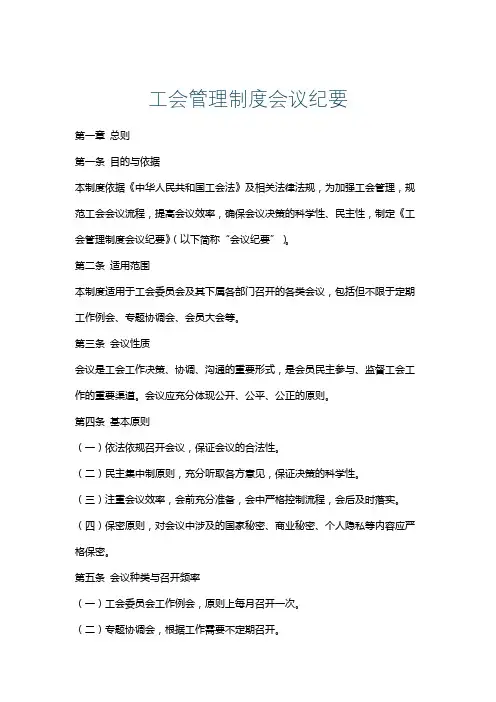 工会管理制度会议纪要

第一章 总则

第一条 目的与依据

本制度依据《中华人民共和国工会法》及相关法律法规，为加强工会管理，规范工会会议流程，提高会议效率，确保会议决策的科学性、民主性，制定《工会管理制度会议纪要》（以下简称“会议纪要”）。

第二条 适用范围

本制度适用于工会委员会及其下属各部门召开的各类会议，包括但不限于定期工作例会、专题协调会、会员大会等。

第三条 会议性质

会议是工会工作决策、协调、沟通的重要形式，是会员民主参与、监督工会工作的重要渠道。会议应充分体现公开、公平、公正的原则。

第四条 基本原则

（一）依法依规召开会议，保证会议的合法性。

（二）民主集中制原则，充分听取各方意见，保证决策的科学性。

（三）注重会议效率，会前充分准备，会中严格控制流程，会后及时落实。

（四）保密原则，对会议中涉及的国家秘密、商业秘密、个人隐私等内容应严格保密。

第五条 会议种类与召开频率

（一）工会委员会工作例会，原则上每月召开一次。

（二）专题协调会，根据工作需要不定期召开。